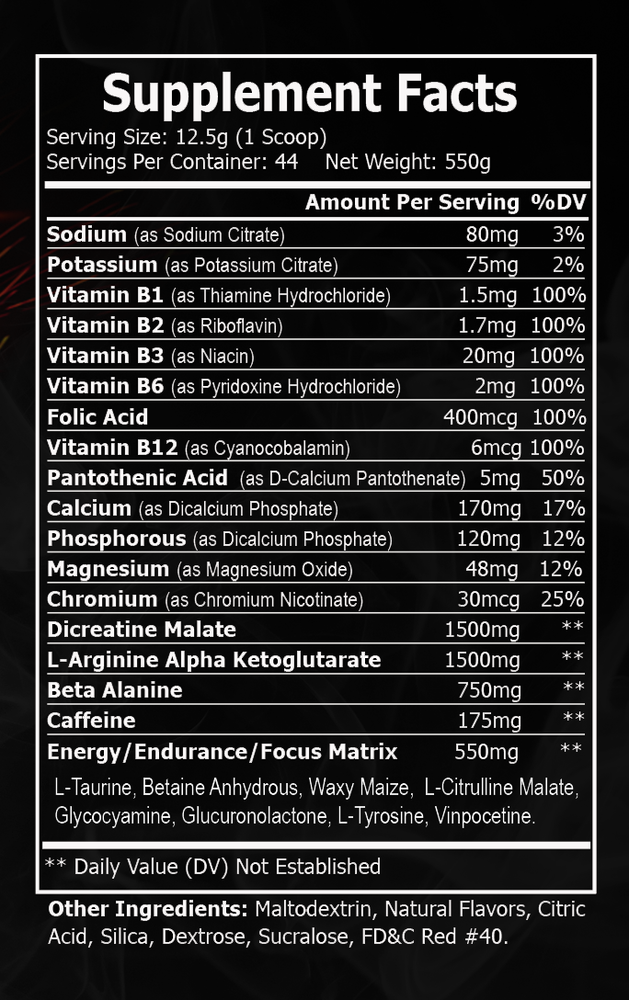 Supplement Facts
Serving Size: 12.5g (1 Scoop)
Servings Per Container: 44 Net Weight: 550g

| | Amount Per Serving | %DV |
|---|---|---|
| Sodium (as Sodium Citrate) | 80mg | 3% |
| Potassium (as Potassium Citrate) | 75mg | 2% |
| Vitamin B1 (as Thiamine Hydrochloride) | 1.5mg | 100% |
| Vitamin B2 (as Riboflavin) | 1.7mg | 100% |
| Vitamin B3 (as Niacin) | 20mg | 100% |
| Vitamin B6 (as Pyridoxine Hydrochloride) | 2mg | 100% |
| Folic Acid | 400mcg | 100% |
| Vitamin B12 (as Cyanocobalamin) | 6mcg | 100% |
| Pantothenic Acid (as D-Calcium Pantothenate) | 5mg | 50% |
| Calcium (as Dicalcium Phosphate) | 170mg | 17% |
| Phosphorous (as Dicalcium Phosphate) | 120mg | 12% |
| Magnesium (as Magnesium Oxide) | 48mg | 12% |
| Chromium (as Chromium Nicotinate) | 30mcg | 25% |
| Dicreatine Malate | 1500mg | ** |
| L-Arginine Alpha Ketoglutarate | 1500mg | ** |
| Beta Alanine | 750mg | ** |
| Caffeine | 175mg | ** |
| Energy/Endurance/Focus Matrix | 550mg | ** |

L-Taurine, Betaine Anhydrous, Waxy Maize, L-Citrulline Malate, Glycocyamine, Glucuronolactone, L-Tyrosine, Vinpocetine.

** Daily Value (DV) Not Established

Other Ingredients: Maltodextrin, Natural Flavors, Citric Acid, Silica, Dextrose, Sucralose, FD&C Red #40.